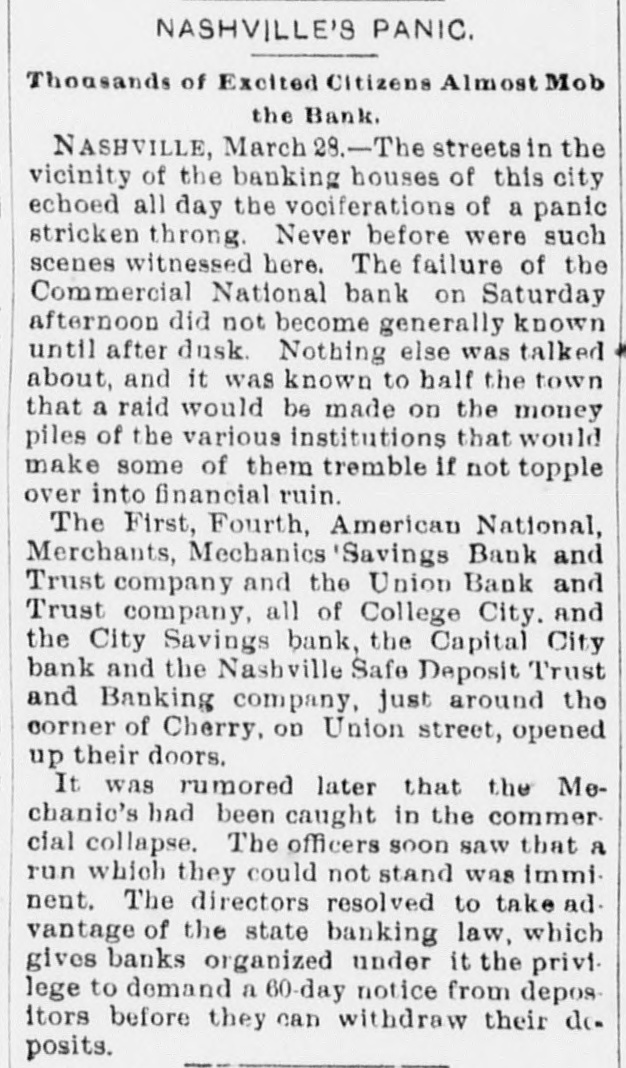 NASHVILLE'S PANIC.

Thousands of Excited Citizens Almost Mob the Bank.

NASHVILLE, March 28.—The streets in the vicinity of the banking houses of this city echoed all day the vociferations of a panic stricken throng. Never before were such scenes witnessed here. The failure of the Commercial National bank on Saturday afternoon did not become generally known until after dusk. Nothing else was talked about, and it was known to half the town that a raid would be made on the money piles of the various institutions that would make some of them tremble if not topple over into financial ruin.

The First, Fourth, American National, Merchants, Mechanics 'Savings Bank and Trust company and the Union Bank and Trust company, all of College City, and the City Savings bank, the Capital City bank and the Nashville Safe Deposit Trust and Banking company, just around the corner of Cherry, on Union street, opened up their doors.

It was rumored later that the Mechanic's had been caught in the commercial collapse. The officers soon saw that a run which they could not stand was imminent. The directors resolved to take advantage of the state banking law, which gives banks organized under it the privilege to demand a 60-day notice from depositors before they can withdraw their deposits.